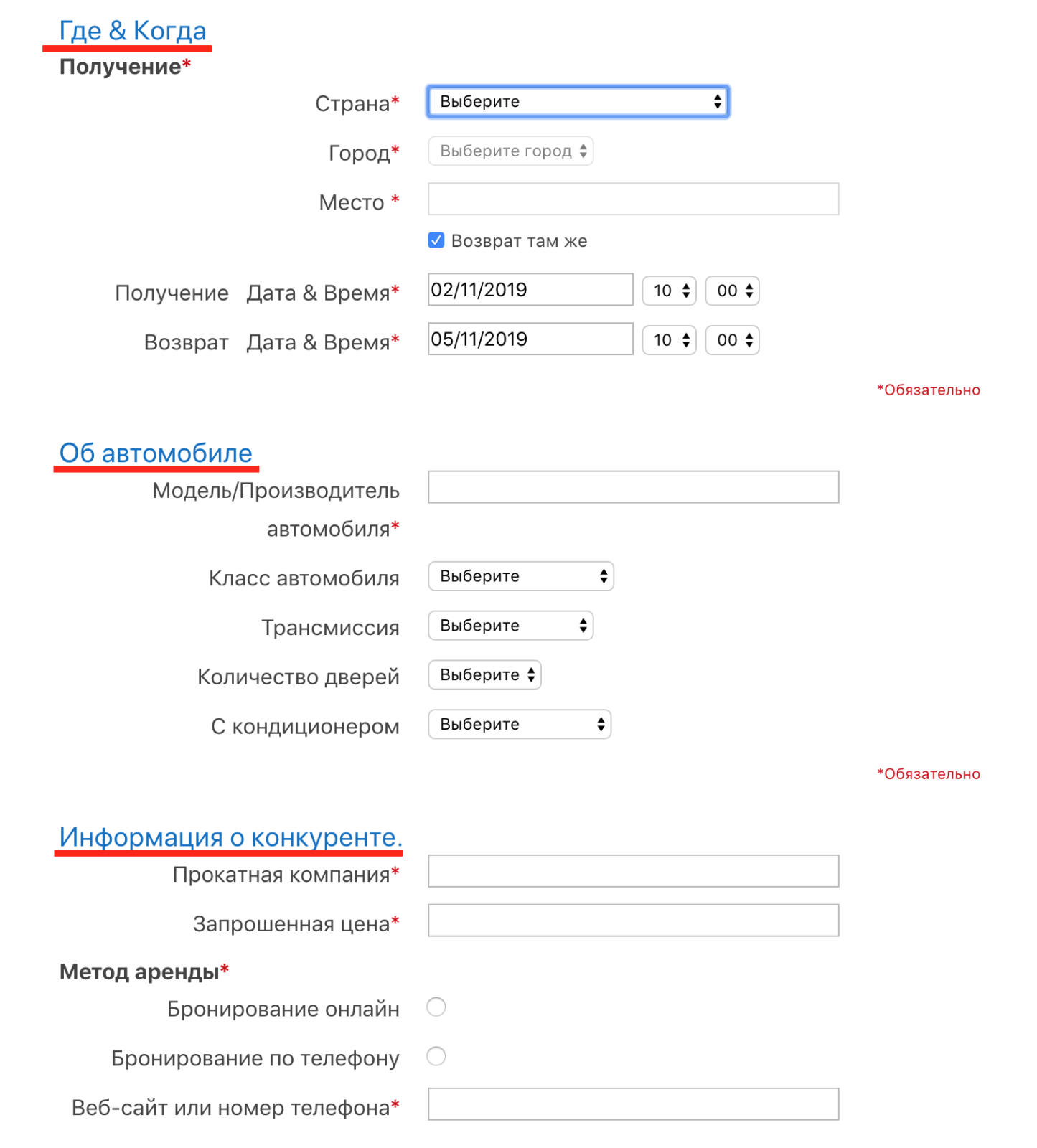 Где & Когда
Получение*

Страна* Выберите

Город* Выберите город

Место *

Возврат там же

Получение Дата & Время* 02/11/2019 10 00

Возврат Дата & Время* 05/11/2019 10 00

*Обязательно

Об автомобиле
Модель/Производитель автомобиля*

Класс автомобиля Выберите

Трансмиссия Выберите

Количество дверей Выберите

С кондиционером Выберите

*Обязательно

Информация о конкуренте.
Прокатная компания*

Запрошенная цена*

Метод аренды*
Бронирование онлайн

Бронирование по телефону

Веб-сайт или номер телефона*